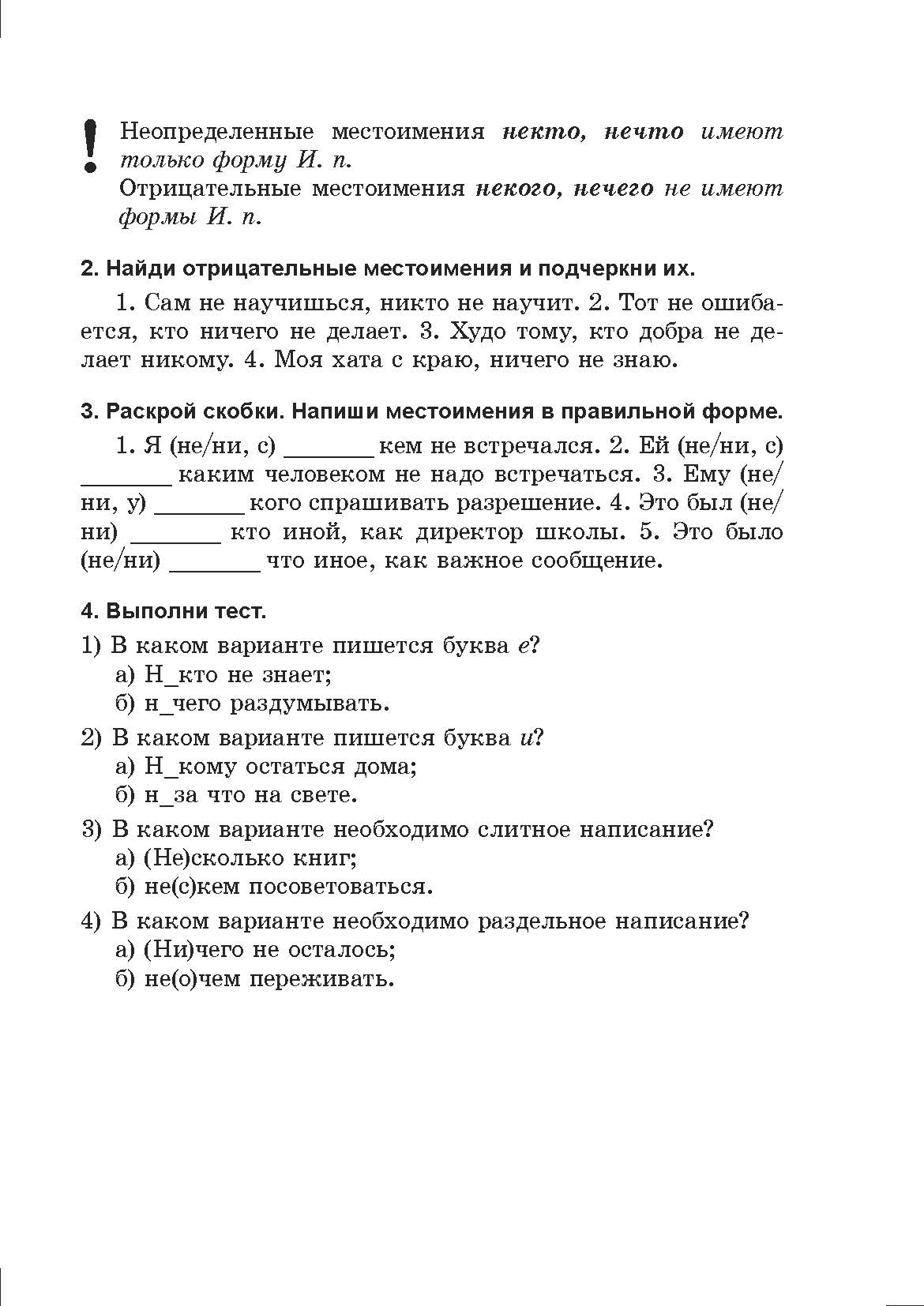 !
Неопределенные местоимения некто, нечто имеют только форму И. п.
Отрицательные местоимения некого, нечего не имеют формы И. п.

2. Найди отрицательные местоимения и подчеркни их.

1. Сам не научишься, никто не научит. 2. Тот не ошибается, кто ничего не делает. 3. Худо тому, кто добра не делает никому. 4. Моя хата с краю, ничего не знаю.

3. Раскрой скобки. Напиши местоимения в правильной форме.

1. Я (не/ни, с) _______ кем не встречался. 2. Ей (не/ни, с) _______ каким человеком не надо встречаться. 3. Ему (не/ни, у) _______ кого спрашивать разрешение. 4. Это был (не/ни) _______ кто иной, как директор школы. 5. Это было (не/ни) _______ что иное, как важное сообщение.

4. Выполни тест.

1) В каком варианте пишется буква е?
а) Н_кто не знает;
б) н_чего раздумывать.

2) В каком варианте пишется буква и?
а) Н_кому остаться дома;
б) н_за что на свете.

3) В каком варианте необходимо слитное написание?
а) (Не)сколько книг;
б) не(с)кем посоветоваться.

4) В каком варианте необходимо раздельное написание?
а) (Ни)чего не осталось;
б) не(о)чем переживать.